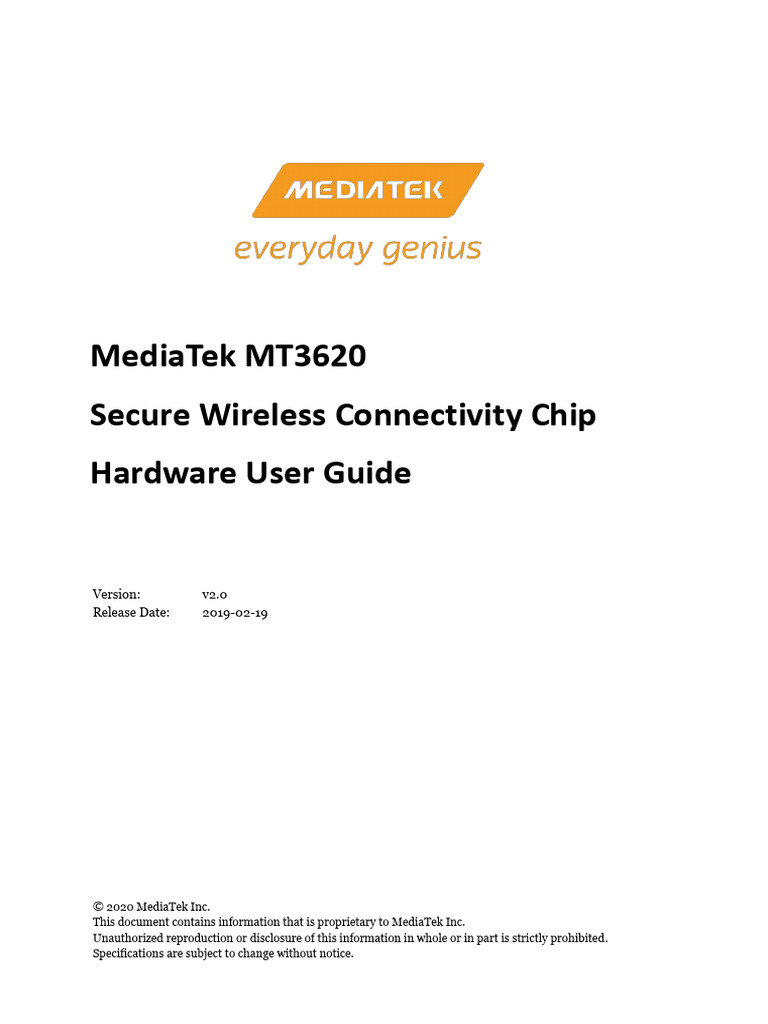 MEDIATEK
everyday genius

MediaTek MT3620
Secure Wireless Connectivity Chip
Hardware User Guide

Version: v2.0
Release Date: 2019-02-19

© 2020 MediaTek Inc.
This document contains information that is proprietary to MediaTek Inc.
Unauthorized reproduction or disclosure of this information in whole or in part is strictly prohibited.
Specifications are subject to change without notice.